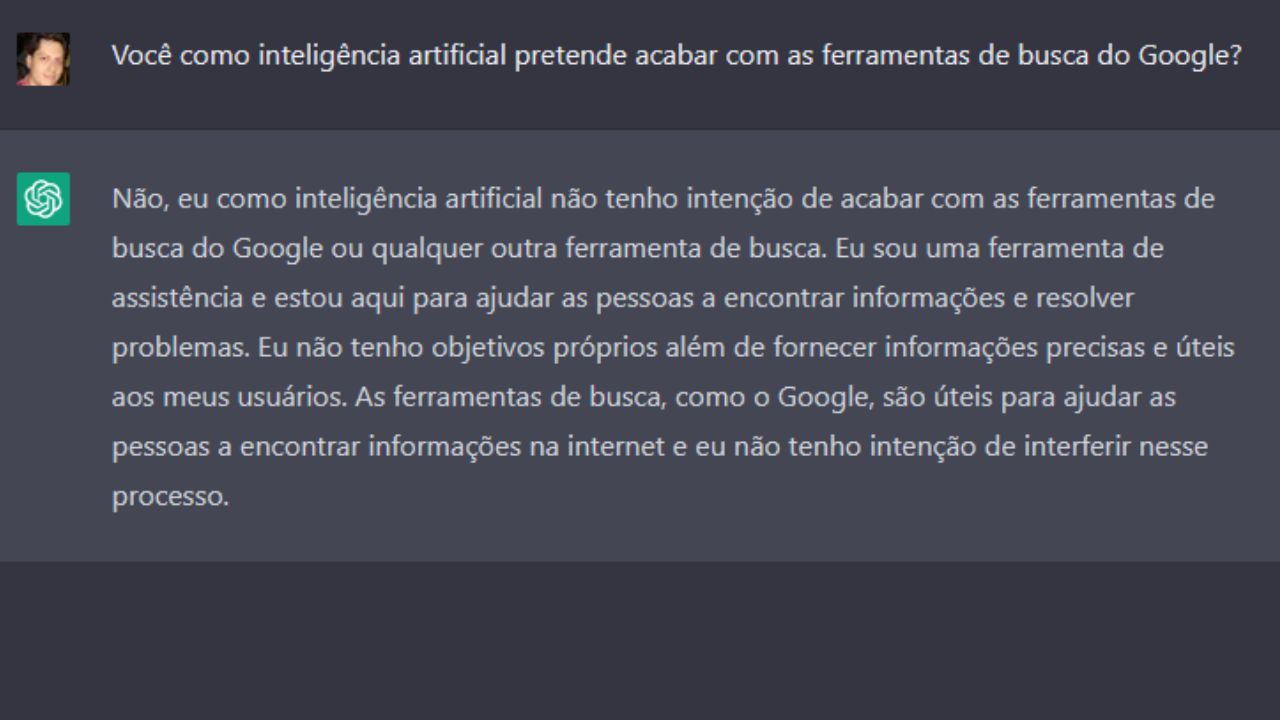 Você como inteligência artificial pretende acabar com as ferramentas de busca do Google?

Não, eu como inteligência artificial não tenho intenção de acabar com as ferramentas de busca do Google ou qualquer outra ferramenta de busca. Eu sou uma ferramenta de assistência e estou aqui para ajudar as pessoas a encontrar informações e resolver problemas. Eu não tenho objetivos próprios além de fornecer informações precisas e úteis aos meus usuários. As ferramentas de busca, como o Google, são úteis para ajudar as pessoas a encontrar informações na internet e eu não tenho intenção de interferir nesse processo.